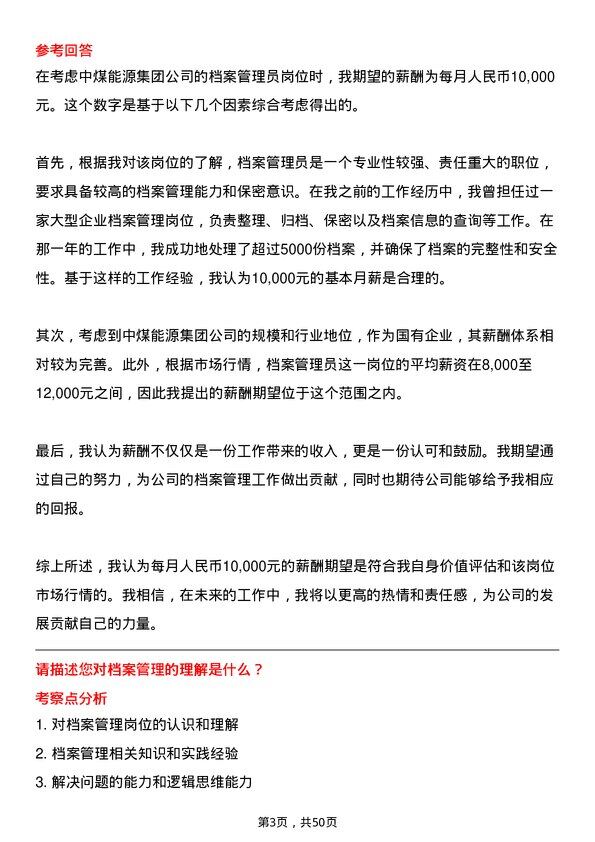 参考回答
在考虑中煤能源集团公司的档案管理员岗位时，我期望的薪酬为每月人民币10,000元。这个数字是基于以下几个因素综合考虑得出的。

首先，根据我对该岗位的了解，档案管理员是一个专业性较强、责任重大的职位，要求具备较高的档案管理能力和保密意识。在我之前的工作经历中，我曾担任过一家大型企业档案管理岗位，负责整理、归档、保密以及档案信息的查询等工作。在那一年的工作中，我成功地处理了超过5000份档案，并确保了档案的完整性和安全性。基于这样的工作经验，我认为10,000元的基本月薪是合理的。

其次，考虑到中煤能源集团公司的规模和行业地位，作为国有企业，其薪酬体系相对较为完善。此外，根据市场行情，档案管理员这一岗位的平均薪资在8,000至12,000元之间，因此我提出的薪酬期望位于这个范围之内。

最后，我认为薪酬不仅仅是一份工作带来的收入，更是一份认可和鼓励。我期望通过自己的努力，为公司的档案管理工作做出贡献，同时也期待公司能够给予我相应的回报。

综上所述，我认为每月人民币10,000元的薪酬期望是符合我自身价值评估和该岗位市场行情的。我相信，在未来的工作中，我将以更高的热情和责任感，为公司的发展贡献自己的力量。

请描述您对档案管理的理解是什么？
考察点分析
1. 对档案管理岗位的认识和理解
2. 档案管理相关知识和实践经验
3. 解决问题的能力和逻辑思维能力

第3页，共50页